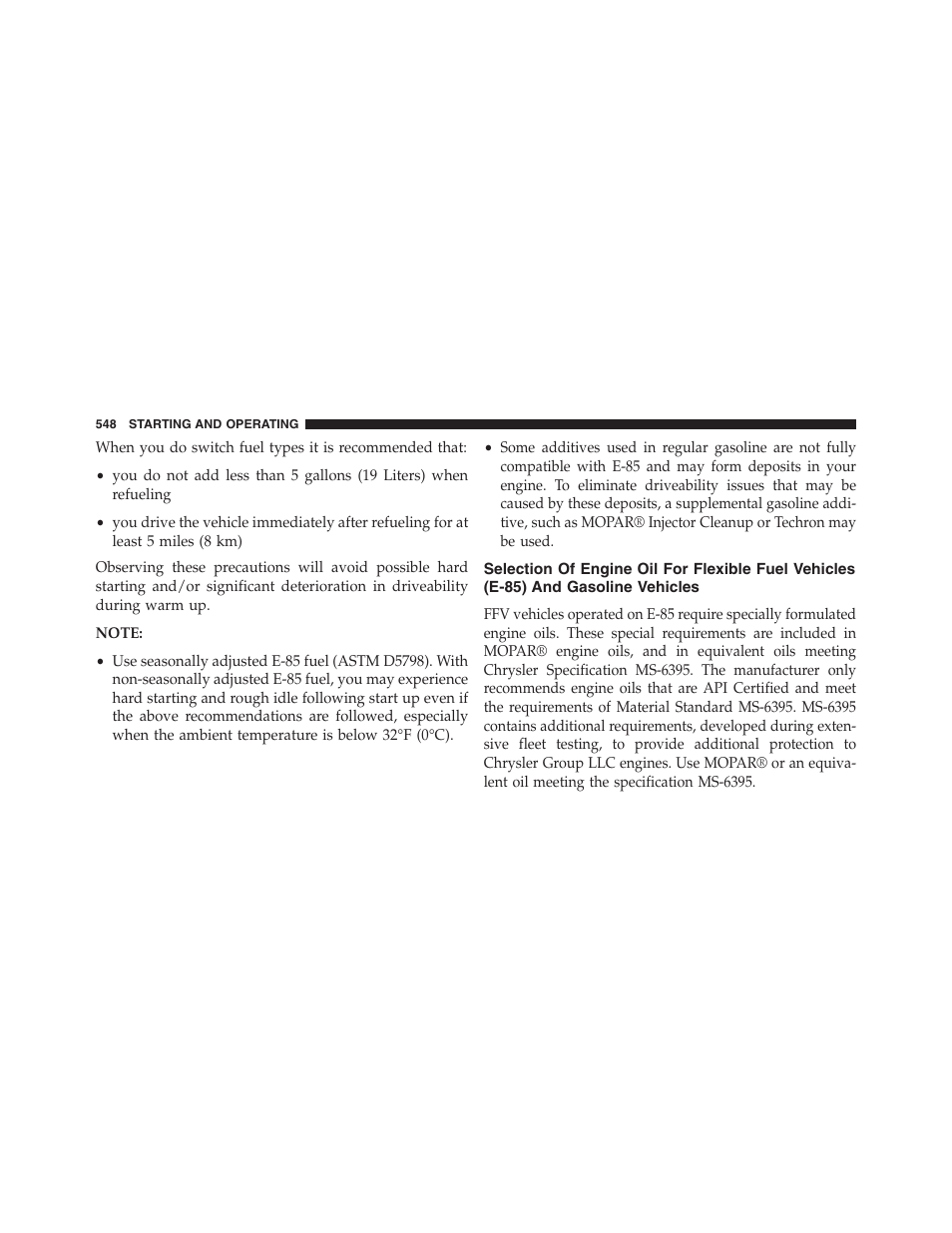 548 STARTING AND OPERATING

When you do switch fuel types it is recommended that:

• you do not add less than 5 gallons (19 Liters) when refueling

• you drive the vehicle immediately after refueling for at least 5 miles (8 km)

Observing these precautions will avoid possible hard starting and/or significant deterioration in driveability during warm up.

NOTE:

• Use seasonally adjusted E-85 fuel (ASTM D5798). With non-seasonally adjusted E-85 fuel, you may experience hard starting and rough idle following start up even if the above recommendations are followed, especially when the ambient temperature is below 32°F (0°C).

• Some additives used in regular gasoline are not fully compatible with E-85 and may form deposits in your engine. To eliminate driveability issues that may be caused by these deposits, a supplemental gasoline additive, such as MOPAR® Injector Cleanup or Techron may be used.

Selection Of Engine Oil For Flexible Fuel Vehicles (E-85) And Gasoline Vehicles

FFV vehicles operated on E-85 require specially formulated engine oils. These special requirements are included in MOPAR® engine oils, and in equivalent oils meeting Chrysler Specification MS-6395. The manufacturer only recommends engine oils that are API Certified and meet the requirements of Material Standard MS-6395. MS-6395 contains additional requirements, developed during extensive fleet testing, to provide additional protection to Chrysler Group LLC engines. Use MOPAR® or an equivalent oil meeting the specification MS-6395.